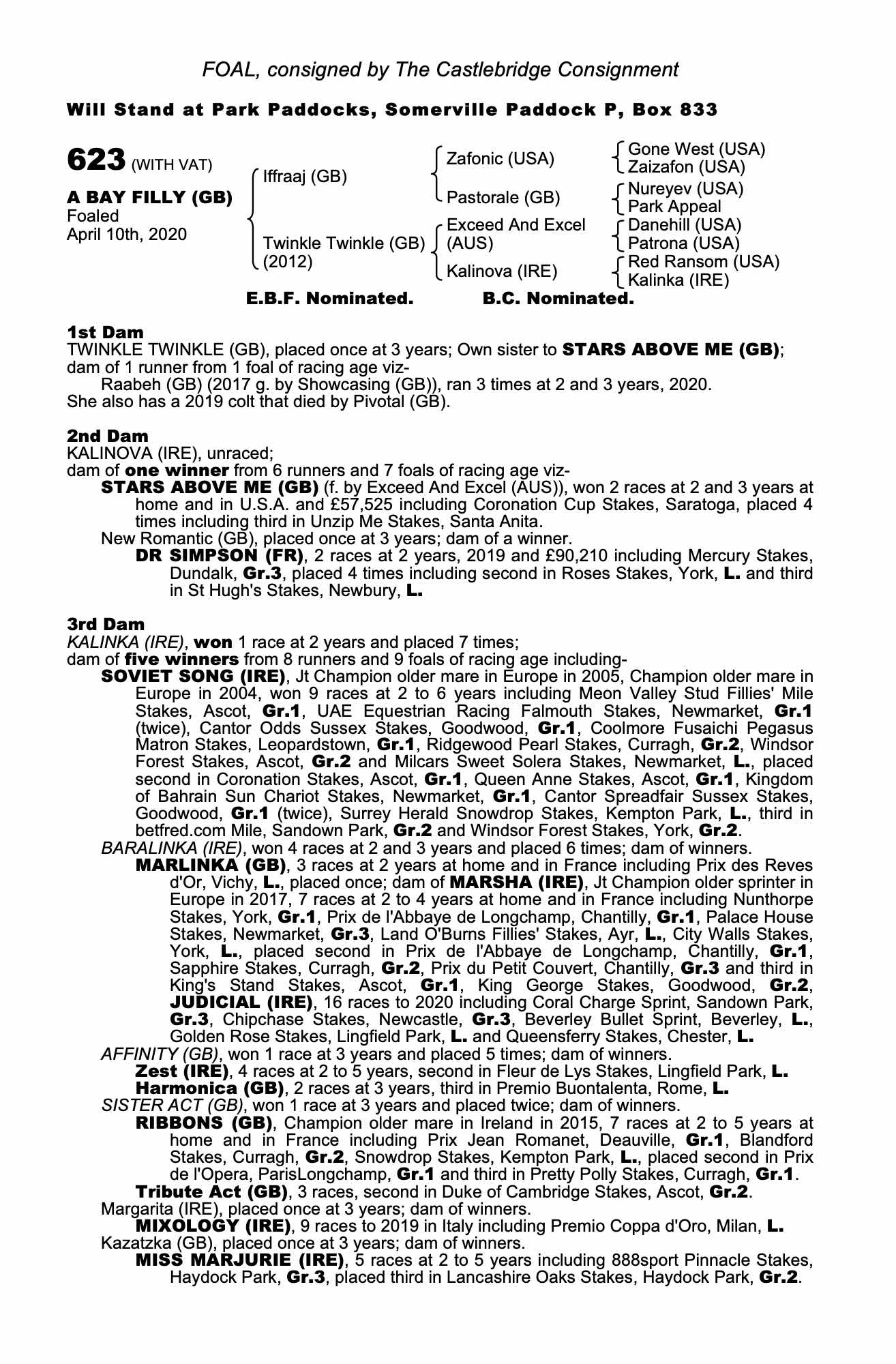 FOAL, consigned by The Castlebridge Consignment

Will Stand at Park Paddocks, Somerville Paddock P, Box 833

623 (WITH VAT)

A BAY FILLY (GB)
Foaled
April 10th, 2020

Iffraaj (GB)
Twinkle Twinkle (GB) (2012)

Zafonic (USA)
Pastorale (GB)
Exceed And Excel (AUS)
Kalinova (IRE)

Gone West (USA)
Zaizafon (USA)
Nureyev (USA)
Park Appeal
Danehill (USA)
Patrona (USA)
Red Ransom (USA)
Kalinka (IRE)

E.B.F. Nominated. B.C. Nominated.

1st Dam
TWINKLE TWINKLE (GB), placed once at 3 years; Own sister to STARS ABOVE ME (GB); dam of 1 runner from 1 foal of racing age viz-
Raabeh (GB) (2017 g. by Showcasing (GB)), ran 3 times at 2 and 3 years, 2020.
She also has a 2019 colt that died by Pivotal (GB).

2nd Dam
KALINOVA (IRE), unraced;
dam of one winner from 6 runners and 7 foals of racing age viz-
STARS ABOVE ME (GB) (f. by Exceed And Excel (AUS)), won 2 races at 2 and 3 years at home and in U.S.A. and £57,525 including Coronation Cup Stakes, Saratoga, placed 4 times including third in Unzip Me Stakes, Santa Anita.
New Romantic (GB), placed once at 3 years; dam of a winner.
DR SIMPSON (FR), 2 races at 2 years, 2019 and £90,210 including Mercury Stakes, Dundalk, Gr.3, placed 4 times including second in Roses Stakes, York, L. and third in St Hugh's Stakes, Newbury, L.

3rd Dam
KALINKA (IRE), won 1 race at 2 years and placed 7 times;
dam of five winners from 8 runners and 9 foals of racing age including-
SOVIET SONG (IRE), Jt Champion older mare in Europe in 2005, Champion older mare in Europe in 2004, won 9 races at 2 to 6 years including Meon Valley Stud Fillies' Mile Stakes, Ascot, Gr.1, UAE Equestrian Racing Falmouth Stakes, Newmarket, Gr.1 (twice), Cantor Odds Sussex Stakes, Goodwood, Gr.1, Coolmore Fusaichi Pegasus Matron Stakes, Leopardstown, Gr.1, Ridgewood Pearl Stakes, Curragh, Gr.2, Windsor Forest Stakes, Ascot, Gr.2 and Milcars Sweet Solera Stakes, Newmarket, L., placed second in Coronation Stakes, Ascot, Gr.1, Queen Anne Stakes, Ascot, Gr.1, Kingdom of Bahrain Sun Chariot Stakes, Newmarket, Gr.1, Cantor Spreadfair Sussex Stakes, Goodwood, Gr.1 (twice), Surrey Herald Snowdrop Stakes, Kempton Park, L., third in betfred.com Mile, Sandown Park, Gr.2 and Windsor Forest Stakes, York, Gr.2.
BARALINKA (IRE), won 4 races at 2 and 3 years at home and placed 6 times; dam of winners.
MARLINKA (GB), 3 races at 2 years at home and in France including Prix des Reves d'Or, Vichy, L., placed once; dam of MARSHA (IRE), Jt Champion older sprinter in Europe in 2017, 7 races at 2 to 4 years at home and in France including Nunthorpe Stakes, York, Gr.1, Prix de l'Abbaye de Longchamp, Chantilly, Gr.1, Palace House Stakes, Newmarket, Gr.3, Land O'Burns Fillies' Stakes, Ayr, L., City Walls Stakes, York, L., placed second in Prix de l'Abbaye de Longchamp, Chantilly, Gr.1, Sapphire Stakes, Curragh, Gr.2, Prix du Petit Couvert, Chantilly, Gr.3 and third in King's Stand Stakes, Ascot, Gr.1, King George Stakes, Goodwood, Gr.2, JUDICIAL (IRE), 16 races to 2020 including Coral Charge Sprint, Sandown Park, Gr.3, Chipchase Stakes, Newcastle, Gr.3, Beverley Bullet Sprint, Beverley, L., Golden Rose Stakes, Lingfield Park, L. and Queensferry Stakes, Chester, L.
AFFINITY (GB), won 1 race at 3 years and placed 5 times; dam of winners.
Zest (IRE), 4 races at 2 to 5 years, second in Fleur de Lys Stakes, Lingfield Park, L.
Harmonica (GB), 2 races at 3 years, third in Premio Buontalenta, Rome, L.
SISTER ACT (GB), won 1 race at 3 years and placed twice; dam of winners.
RIBBONS (GB), Champion older mare in Ireland in 2015, 7 races at 2 to 5 years at home and in France including Prix Jean Romanet, Deauville, Gr.1, Blandford Stakes, Curragh, Gr.2, Snowdrop Stakes, Kempton Park, L., placed second in Prix de l'Opera, ParisLongchamp, Gr.1 and third in Pretty Polly Stakes, Curragh, Gr.1.
Tribute Act (GB), 3 races, second in Duke of Cambridge Stakes, Ascot, Gr.2.
Margarita (IRE), placed once at 3 years; dam of winners.
MIXOLOGY (IRE), 9 races to 2019 in Italy including Premio Coppa d'Oro, Milan, L.
Kazatzka (GB), placed once at 3 years; dam of winners.
MISS MARJURIE (IRE), 5 races at 2 to 5 years including 888sport Pinnacle Stakes, Haydock Park, Gr.3, placed third in Lancashire Oaks Stakes, Haydock Park, Gr.2.